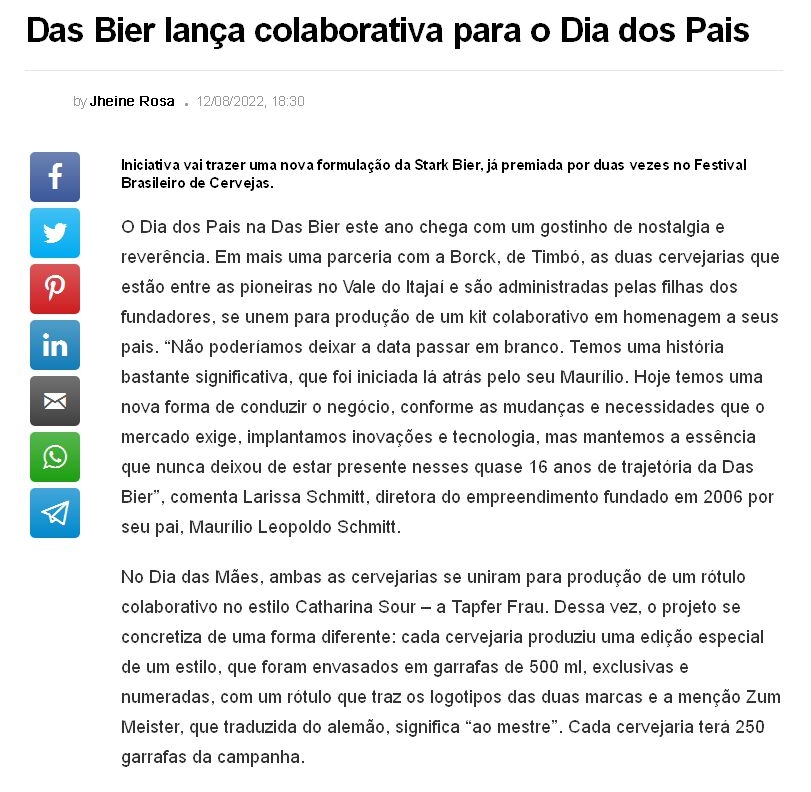 Das Bier lança colaborativa para o Dia dos Pais

by Jheine Rosa . 12/08/2022, 18:30

Iniciativa vai trazer uma nova formulação da Stark Bier, já premiada por duas vezes no Festival Brasileiro de Cervejas.

O Dia dos Pais na Das Bier este ano chega com um gostinho de nostalgia e reverência. Em mais uma parceria com a Borck, de Timbó, as duas cervejarias que estão entre as pioneiras no Vale do Itajaí e são administradas pelas filhas dos fundadores, se unem para produção de um kit colaborativo em homenagem a seus pais. “Não poderíamos deixar a data passar em branco. Temos uma história bastante significativa, que foi iniciada lá atrás pelo seu Maurílio. Hoje temos uma nova forma de conduzir o negócio, conforme as mudanças e necessidades que o mercado exige, implantamos inovações e tecnologia, mas mantemos a essência que nunca deixou de estar presente nesses quase 16 anos de trajetória da Das Bier”, comenta Larissa Schmitt, diretora do empreendimento fundado em 2006 por seu pai, Maurílio Leopoldo Schmitt.

No Dia das Mães, ambas as cervejarias se uniram para produção de um rótulo colaborativo no estilo Catharina Sour – a Tapfer Frau. Dessa vez, o projeto se concretiza de uma forma diferente: cada cervejaria produziu uma edição especial de um estilo, que foram envasados em garrafas de 500 ml, exclusivas e numeradas, com um rótulo que traz os logotipos das duas marcas e a menção Zum Meister, que traduzida do alemão, significa “ao mestre”. Cada cervejaria terá 250 garrafas da campanha.